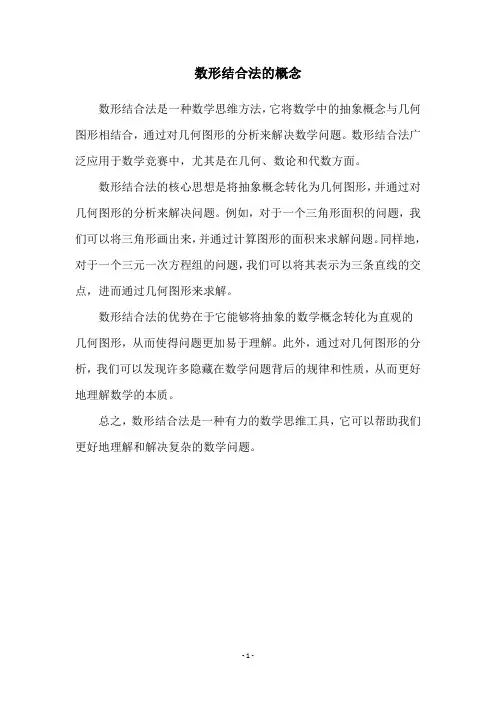 数形结合法的概念

数形结合法是一种数学思维方法，它将数学中的抽象概念与几何图形相结合，通过对几何图形的分析来解决数学问题。数形结合法广泛应用于数学竞赛中，尤其是在几何、数论和代数方面。

数形结合法的核心思想是将抽象概念转化为几何图形，并通过对几何图形的分析来解决问题。例如，对于一个三角形面积的问题，我们可以将三角形画出来，并通过计算图形的面积来求解问题。同样地，对于一个三元一次方程组的问题，我们可以将其表示为三条直线的交点，进而通过几何图形来求解。

数形结合法的优势在于它能够将抽象的数学概念转化为直观的几何图形，从而使得问题更加易于理解。此外，通过对几何图形的分析，我们可以发现许多隐藏在数学问题背后的规律和性质，从而更好地理解数学的本质。

总之，数形结合法是一种有力的数学思维工具，它可以帮助我们更好地理解和解决复杂的数学问题。

- 1 -